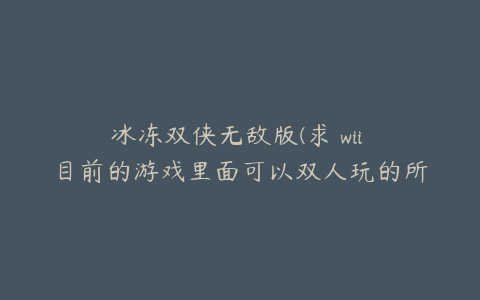 冰冻双侠无敌版(求 wii
目前的游戏里面可以双人玩的所